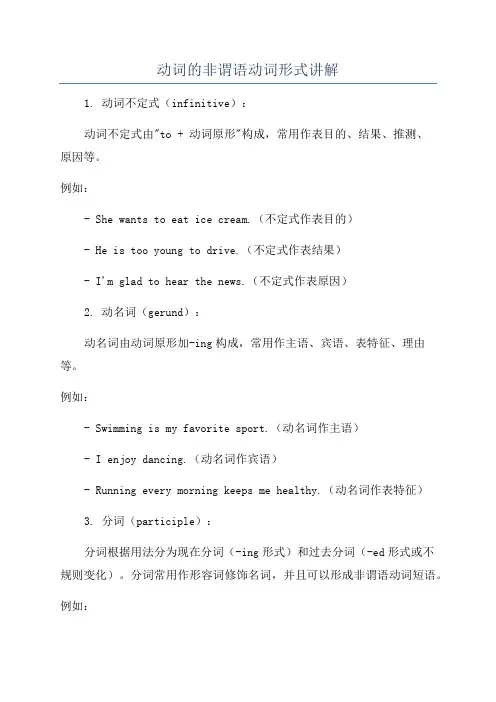 动词的非谓语动词形式讲解

1. 动词不定式（infinitive）：

动词不定式由"to + 动词原形"构成，常用作表目的、结果、推测、原因等。

例如：

- She wants to eat ice cream.（不定式作表目的）

- He is too young to drive.（不定式作表结果）

- I'm glad to hear the news.（不定式作表原因）

2. 动名词（gerund）：

动名词由动词原形加-ing构成，常用作主语、宾语、表特征、理由等。

例如：

- Swimming is my favorite sport.（动名词作主语）

- I enjoy dancing.（动名词作宾语）

- Running every morning keeps me healthy.（动名词作表特征）

3. 分词（participle）：

分词根据用法分为现在分词（-ing形式）和过去分词（-ed形式或不规则变化）。分词常用作形容词修饰名词，并且可以形成非谓语动词短语。

例如：